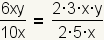 $\frac{6xy}{10x} = \frac{2 \cdot 3 \cdot x \cdot y}{2 \cdot 5 \cdot x}$